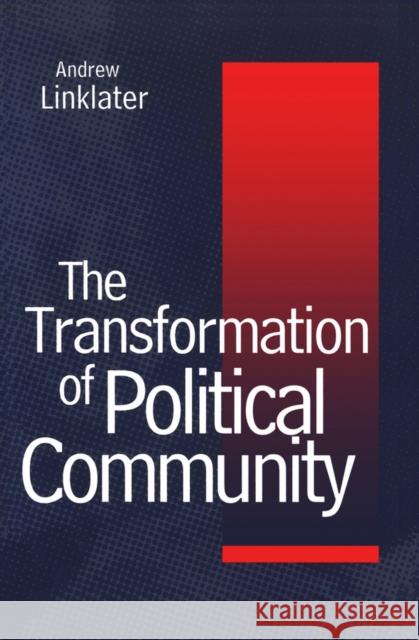 Andrew
Linklater

The Transformation of Political Community